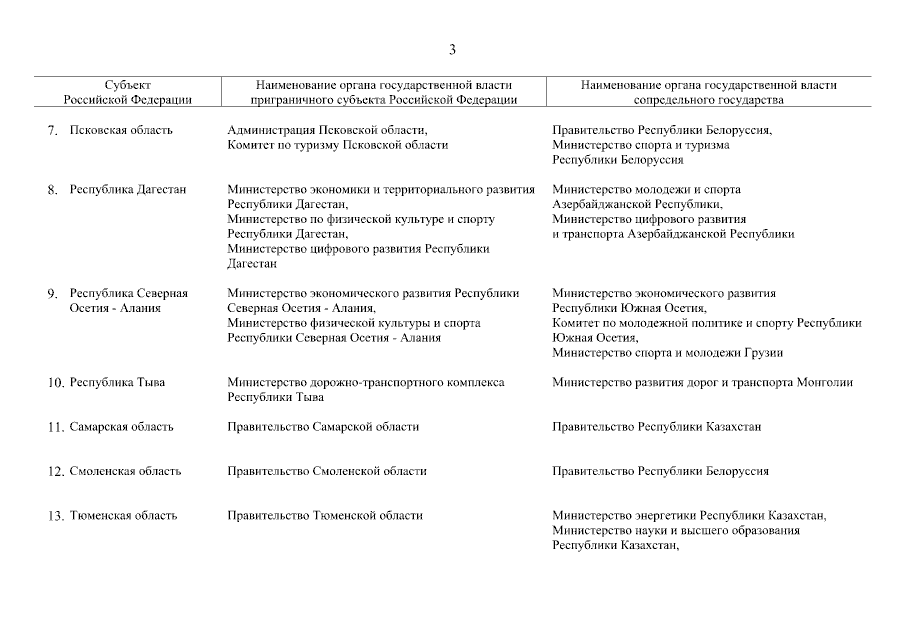 3

| Субъект Российской Федерации | Наименование органа государственной власти приграничного субъекта Российской Федерации | Наименование органа государственной власти сопредельного государства |
|---|---|---|
| 7. Псковская область | Администрация Псковской области, Комитет по туризму Псковской области | Правительство Республики Белоруссия, Министерство спорта и туризма Республики Белоруссия |
| 8. Республика Дагестан | Министерство экономики и территориального развития Республики Дагестан, Министерство по физической культуре и спорту Республики Дагестан, Министерство цифрового развития Республики Дагестан | Министерство молодежи и спорта Азербайджанской Республики, Министерство цифрового развития и транспорта Азербайджанской Республики |
| 9. Республика Северная Осетия - Алания | Министерство экономического развития Республики Северная Осетия - Алания, Министерство физической культуры и спорта Республики Северная Осетия - Алания | Министерство экономического развития Республики Южная Осетия, Комитет по молодежной политике и спорту Республики Южная Осетия, Министерство спорта и молодежи Грузии |
| 10. Республика Тыва | Министерство дорожно-транспортного комплекса Республики Тыва | Министерство развития дорог и транспорта Монголии |
| 11. Самарская область | Правительство Самарской области | Правительство Республики Казахстан |
| 12. Смоленская область | Правительство Смоленской области | Правительство Республики Белоруссия |
| 13. Тюменская область | Правительство Тюменской области | Министерство энергетики Республики Казахстан, Министерство науки и высшего образования Республики Казахстан, |